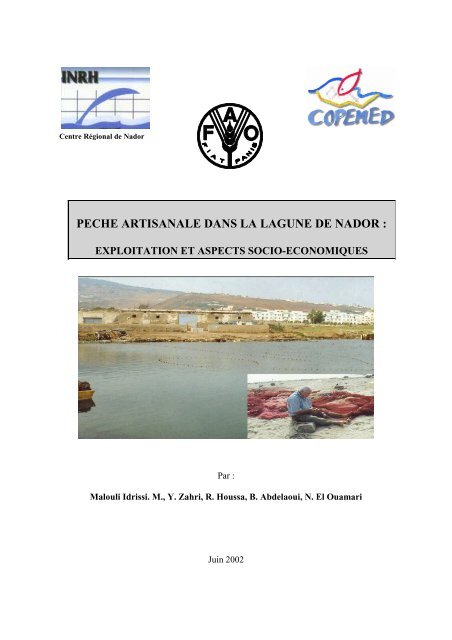 INRH
Centre Régional de Nador

FAO
FIAT PANIS

COPEMED

PECHE ARTISANALE DANS LA LAGUNE DE NADOR :

EXPLOITATION ET ASPECTS SOCIO-ECONOMIQUES

Par :

Malouli Idrissi. M., Y. Zahri, R. Houssa, B. Abdelaoui, N. El Ouamari

Juin 2002